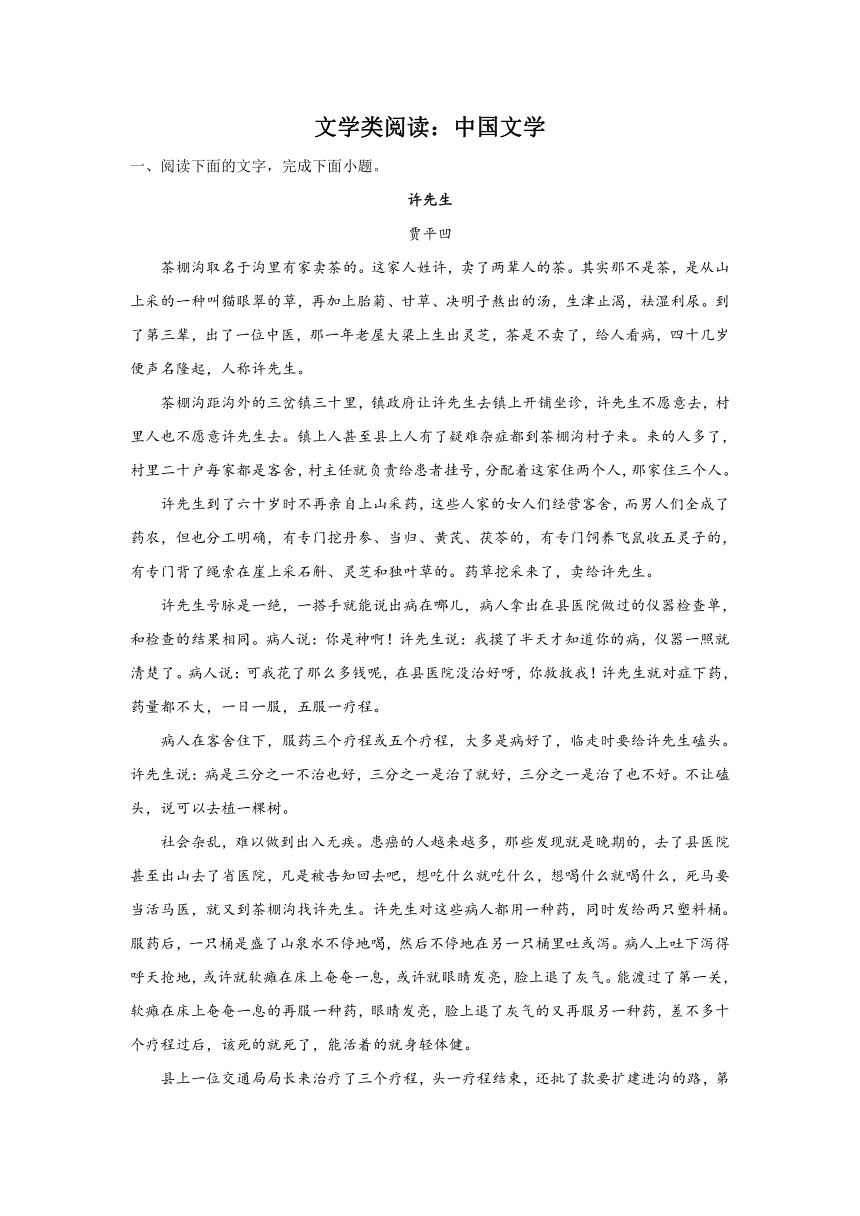 文学类阅读：中国文学

一、阅读下面的文字，完成下面小题。

许先生

贾平凹

茶棚沟取名于沟里有家卖茶的。这家人姓许，卖了两辈人的茶。其实那不是茶，是从山上采的一种叫猫眼翠的草，再加上胎菊、甘草、决明子熬出的汤，生津止渴，祛湿利尿。到了第三辈，出了一位中医，那一年老屋大梁上生出灵芝，茶是不卖了，给人看病，四十几岁便声名隆起，人称许先生。

茶棚沟距沟外的三岔镇三十里，镇政府让许先生去镇上开铺坐诊，许先生不愿意去，村里人也不愿意许先生去。镇上人甚至县上人有了疑难杂症都到茶棚沟村子来。来的人多了，村里二十户每家都是客舍，村主任就负责给患者挂号，分配着这家住两个人，那家住三个人。

许先生到了六十岁时不再亲自上山采药，这些人家的女人们经营客舍，而男人们全成了药农，但也分工明确，有专门挖丹参、当归、黄芪、茯苓的，有专门饲养飞鼠收五灵子的，有专门背了绳索在崖上采石斛、灵芝和独叶草的。药草挖采来了，卖给许先生。

许先生号脉是一绝，一搭手就能说出病在哪儿，病人拿出在县医院做过的仪器检查单，和检查的结果相同。病人说：你是神啊！许先生说：我摸了半天才知道你的病，仪器一照就清楚了。病人说：可我花了那么多钱呢，在县医院没治好呀，你救救我！许先生就对症下药，药量都不大，一日一服，五服一疗程。

病人在客舍住下，服药三个疗程或五个疗程，大多是病好了，临走时要给许先生磕头。许先生说：病是三分之一不治也好，三分之一是治了就好，三分之一是治了也不好。不让磕头，说可以去植一棵树。

社会杂乱，难以做到出入无疾。患癌的人越来越多，那些发现就是晚期的，去了县医院甚至出山去了省医院，凡是被告知回去吧，想吃什么就吃什么，想喝什么就喝什么，死马要当活马医，就又到茶棚沟找许先生。许先生对这些病人都用一种药，同时发给两只塑料桶。服药后，一只桶是盛了山泉水不停地喝，然后不停地在另一只桶里吐或泻。病人上吐下泻得呼天抢地，或许就软瘫在床上奄奄一息，或许就眼睛发亮，脸上退了灰气。能渡过了第一关，软瘫在床上奄奄一息的再服一种药，眼睛发亮，脸上退了灰气的又再服另一种药，差不多十个疗程过后，该死的就死了，能活着的就身轻体健。

县上一位交通局局长来治疗了三个疗程，头一疗程结束，还批了款要扩建进沟的路，第